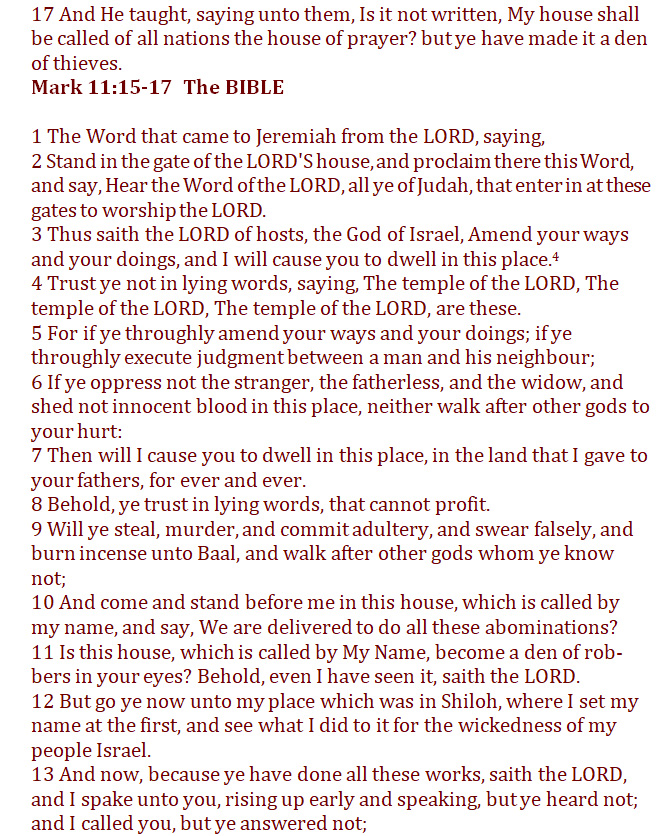 17 And He taught, saying unto them, Is it not written, My house shall be called of all nations the house of prayer? but ye have made it a den of thieves.
Mark 11:15-17 The BIBLE

1 The Word that came to Jeremiah from the LORD, saying,
2 Stand in the gate of the LORD'S house, and proclaim there this Word, and say, Hear the Word of the LORD, all ye of Judah, that enter in at these gates to worship the LORD.
3 Thus saith the LORD of hosts, the God of Israel, Amend your ways and your doings, and I will cause you to dwell in this place.$^4$
4 Trust ye not in lying words, saying, The temple of the LORD, The temple of the LORD, The temple of the LORD, are these.
5 For if ye throughly amend your ways and your doings; if ye throughly execute judgment between a man and his neighbour;
6 If ye oppress not the stranger, the fatherless, and the widow, and shed not innocent blood in this place, neither walk after other gods to your hurt:
7 Then will I cause you to dwell in this place, in the land that I gave to your fathers, for ever and ever.
8 Behold, ye trust in lying words, that cannot profit.
9 Will ye steal, murder, and commit adultery, and swear falsely, and burn incense unto Baal, and walk after other gods whom ye know not;
10 And come and stand before me in this house, which is called by my name, and say, We are delivered to do all these abominations?
11 Is this house, which is called by My Name, become a den of robbers in your eyes? Behold, even I have seen it, saith the LORD.
12 But go ye now unto my place which was in Shiloh, where I set my name at the first, and see what I did to it for the wickedness of my people Israel.
13 And now, because ye have done all these works, saith the LORD, and I spake unto you, rising up early and speaking, but ye heard not; and I called you, but ye answered not;